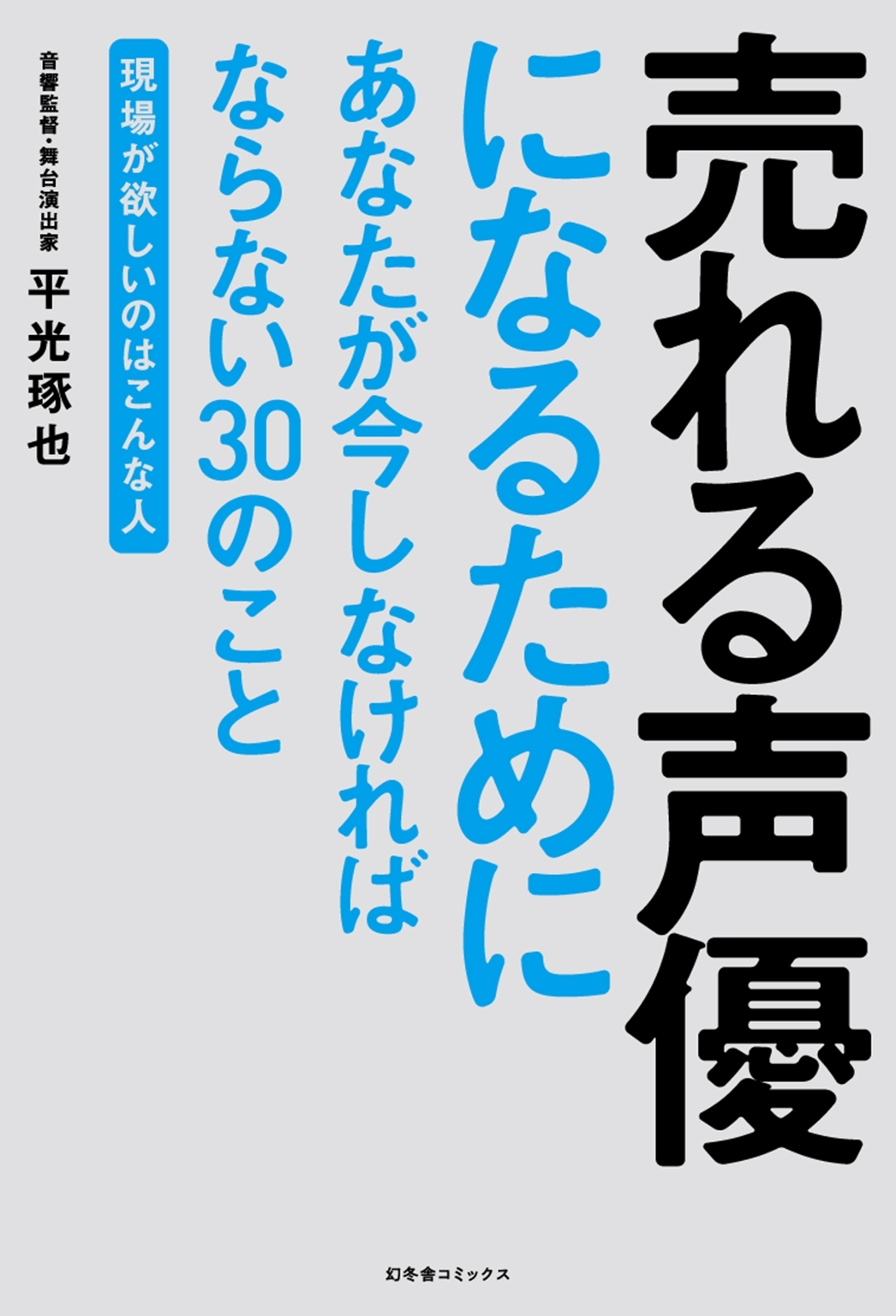 売れる声優
になるために
あなたが今しなければ
ならない30のこと

現場が欲しいのはこんな人

音響監督・舞台演出家
平光琢也

幻冬舎コミックス